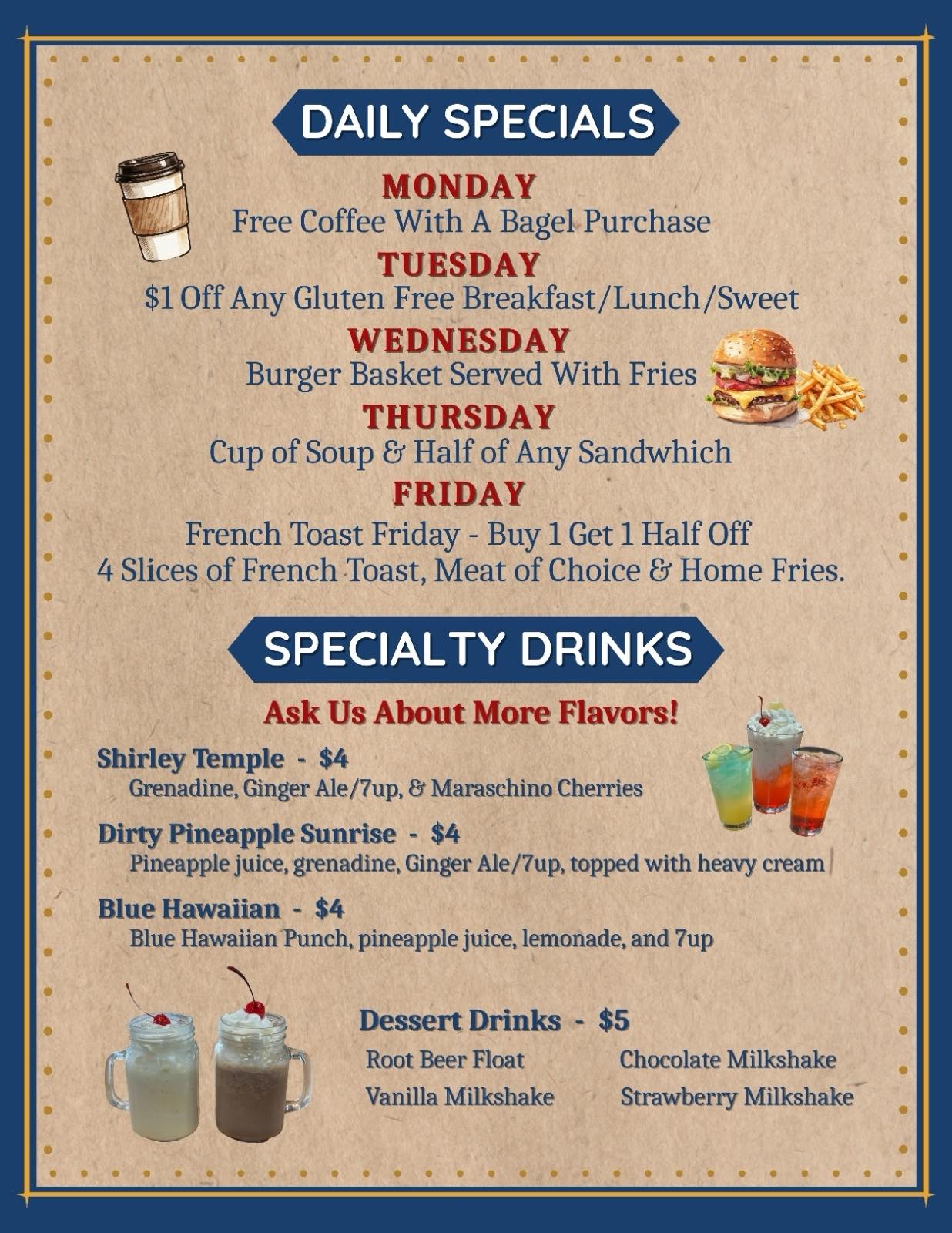 DAILY SPECIALS

MONDAY
Free Coffee With A Bagel Purchase

TUESDAY
$1 Off Any Gluten Free Breakfast/Lunch/Sweet

WEDNESDAY
Burger Basket Served With Fries

THURSDAY
Cup of Soup & Half of Any Sandwhich

FRIDAY
French Toast Friday - Buy 1 Get 1 Half Off
4 Slices of French Toast, Meat of Choice & Home Fries.

SPECIALTY DRINKS

Ask Us About More Flavors!

Shirley Temple - $4
Grenadine, Ginger Ale/7up, & Maraschino Cherries

Dirty Pineapple Sunrise - $4
Pineapple juice, grenadine, Ginger Ale/7up, topped with heavy cream

Blue Hawaiian - $4
Blue Hawaiian Punch, pineapple juice, lemonade, and 7up

Dessert Drinks - $5
Root Beer Float
Vanilla Milkshake
Chocolate Milkshake
Strawberry Milkshake